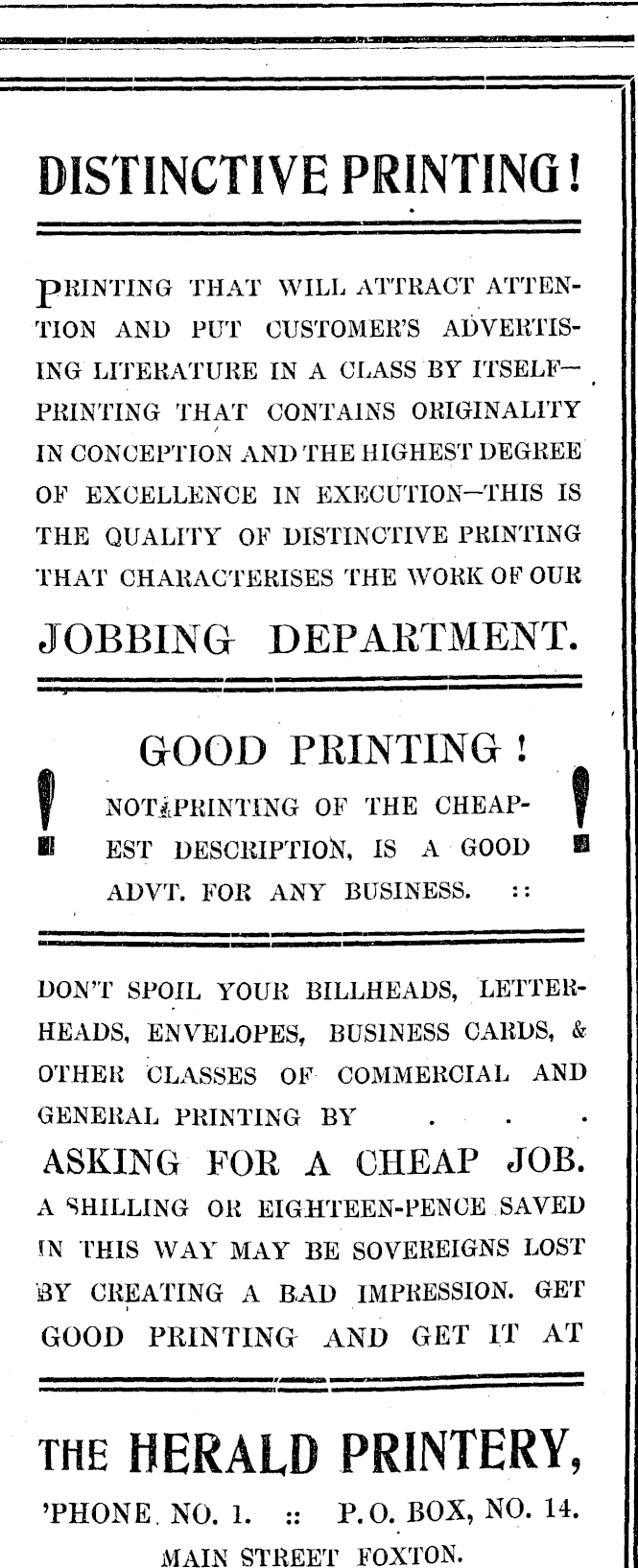 DISTINCTIVE PRINTING!

PRINTING THAT WILL ATTRACT ATTENTION AND PUT CUSTOMER'S ADVERTISING LITERATURE IN A CLASS BY ITSELF—PRINTING THAT CONTAINS ORIGINALITY IN CONCEPTION AND THE HIGHEST DEGREE OF EXCELLENCE IN EXECUTION—THIS IS THE QUALITY OF DISTINCTIVE PRINTING THAT CHARACTERISES THE WORK OF OUR

JOBBING DEPARTMENT.

GOOD PRINTING!

! NOT PRINTING OF THE CHEAPEST DESCRIPTION, IS A GOOD ADVT. FOR ANY BUSINESS. :: !

DON'T SPOIL YOUR BILLHEADS, LETTERHEADS, ENVELOPES, BUSINESS CARDS, & OTHER CLASSES OF COMMERCIAL AND GENERAL PRINTING BY . . .

ASKING FOR A CHEAP JOB.

A SHILLING OR EIGHTEEN-PENCE SAVED IN THIS WAY MAY BE SOVEREIGNS LOST BY CREATING A BAD IMPRESSION. GET GOOD PRINTING AND GET IT AT

THE HERALD PRINTERY,

'PHONE NO. 1. :: P.O. BOX, NO. 14.

MAIN STREET FOXTON.